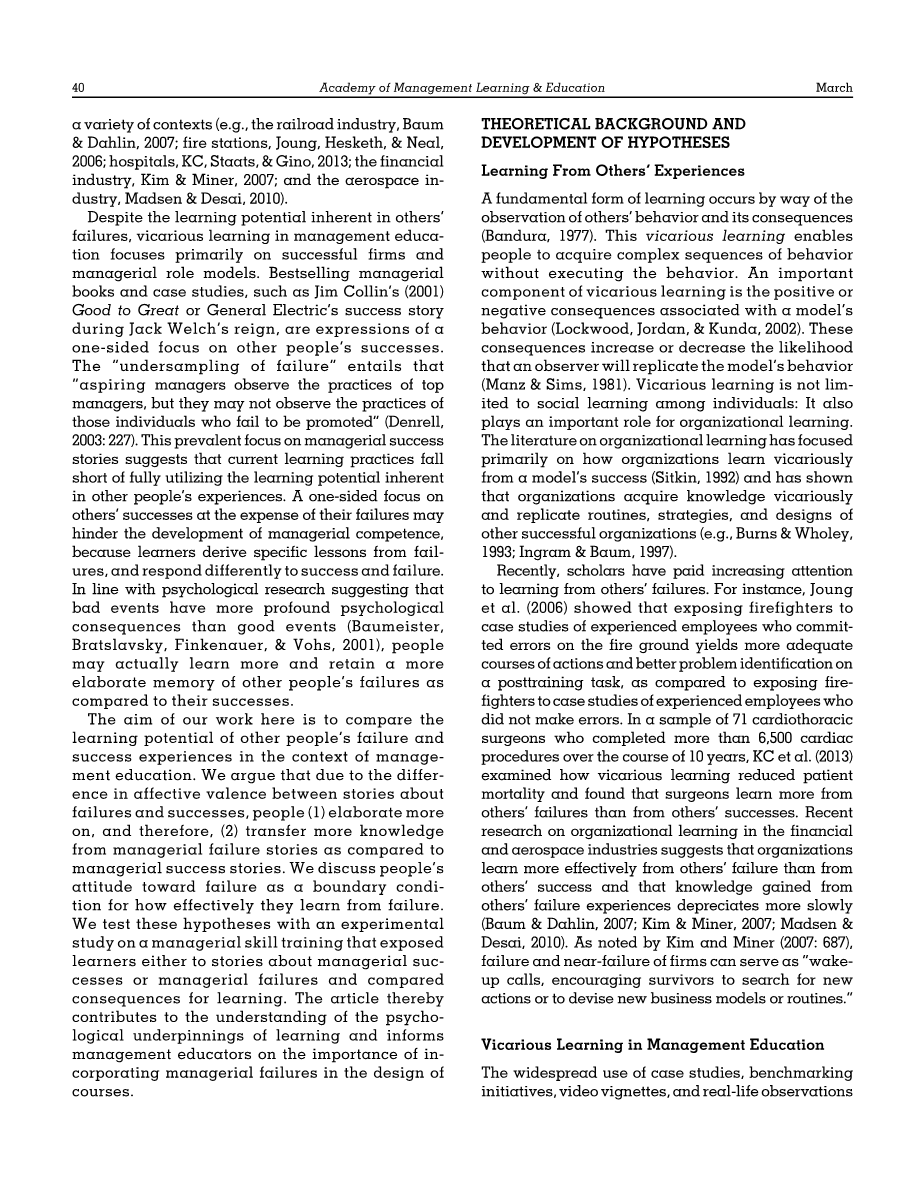 40 Academy of Management Learning & Education March

a variety of contexts (e.g., the railroad industry, Baum & Dahlin, 2007; fire stations, Joung, Hesketh, & Neal, 2006; hospitals, KC, Staats, & Gino, 2013; the financial industry, Kim & Miner, 2007; and the aerospace industry, Madsen & Desai, 2010).

Despite the learning potential inherent in others' failures, vicarious learning in management education focuses primarily on successful firms and managerial role models. Bestselling managerial books and case studies, such as Jim Collin's (2001) Good to Great or General Electric's success story during Jack Welch's reign, are expressions of a one-sided focus on other people's successes. The "undersampling of failure" entails that "aspiring managers observe the practices of top managers, but they may not observe the practices of those individuals who fail to be promoted" (Denrell, 2003: 227). This prevalent focus on managerial success stories suggests that current learning practices fall short of fully utilizing the learning potential inherent in other people's experiences. A one-sided focus on others' successes at the expense of their failures may hinder the development of managerial competence, because learners derive specific lessons from failures, and respond differently to success and failure. In line with psychological research suggesting that bad events have more profound psychological consequences than good events (Baumeister, Bratslavsky, Finkenauer, & Vohs, 2001), people may actually learn more and retain a more elaborate memory of other people's failures as compared to their successes.

The aim of our work here is to compare the learning potential of other people's failure and success experiences in the context of management education. We argue that due to the difference in affective valence between stories about failures and successes, people (1) elaborate more on, and therefore, (2) transfer more knowledge from managerial failure stories as compared to managerial success stories. We discuss people's attitude toward failure as a boundary condition for how effectively they learn from failure. We test these hypotheses with an experimental study on a managerial skill training that exposed learners either to stories about managerial successes or managerial failures and compared consequences for learning. The article thereby contributes to the understanding of the psychological underpinnings of learning and informs management educators on the importance of incorporating managerial failures in the design of courses.

THEORETICAL BACKGROUND AND DEVELOPMENT OF HYPOTHESES

Learning From Others' Experiences

A fundamental form of learning occurs by way of the observation of others' behavior and its consequences (Bandura, 1977). This vicarious learning enables people to acquire complex sequences of behavior without executing the behavior. An important component of vicarious learning is the positive or negative consequences associated with a model's behavior (Lockwood, Jordan, & Kunda, 2002). These consequences increase or decrease the likelihood that an observer will replicate the model's behavior (Manz & Sims, 1981). Vicarious learning is not limited to social learning among individuals: It also plays an important role for organizational learning. The literature on organizational learning has focused primarily on how organizations learn vicariously from a model's success (Sitkin, 1992) and has shown that organizations acquire knowledge vicariously and replicate routines, strategies, and designs of other successful organizations (e.g., Burns & Wholey, 1993; Ingram & Baum, 1997).

Recently, scholars have paid increasing attention to learning from others' failures. For instance, Joung et al. (2006) showed that exposing firefighters to case studies of experienced employees who committed errors on the fire ground yields more adequate courses of actions and better problem identification on a posttraining task, as compared to exposing firefighters to case studies of experienced employees who did not make errors. In a sample of 71 cardiothoracic surgeons who completed more than 6,500 cardiac procedures over the course of 10 years, KC et al. (2013) examined how vicarious learning reduced patient mortality and found that surgeons learn more from others' failures than from others' successes. Recent research on organizational learning in the financial and aerospace industries suggests that organizations learn more effectively from others' failure than from others' success and that knowledge gained from others' failure experiences depreciates more slowly (Baum & Dahlin, 2007; Kim & Miner, 2007; Madsen & Desai, 2010). As noted by Kim and Miner (2007: 687), failure and near-failure of firms can serve as "wake-up calls, encouraging survivors to search for new actions or to devise new business models or routines."

Vicarious Learning in Management Education

The widespread use of case studies, benchmarking initiatives, video vignettes, and real-life observations